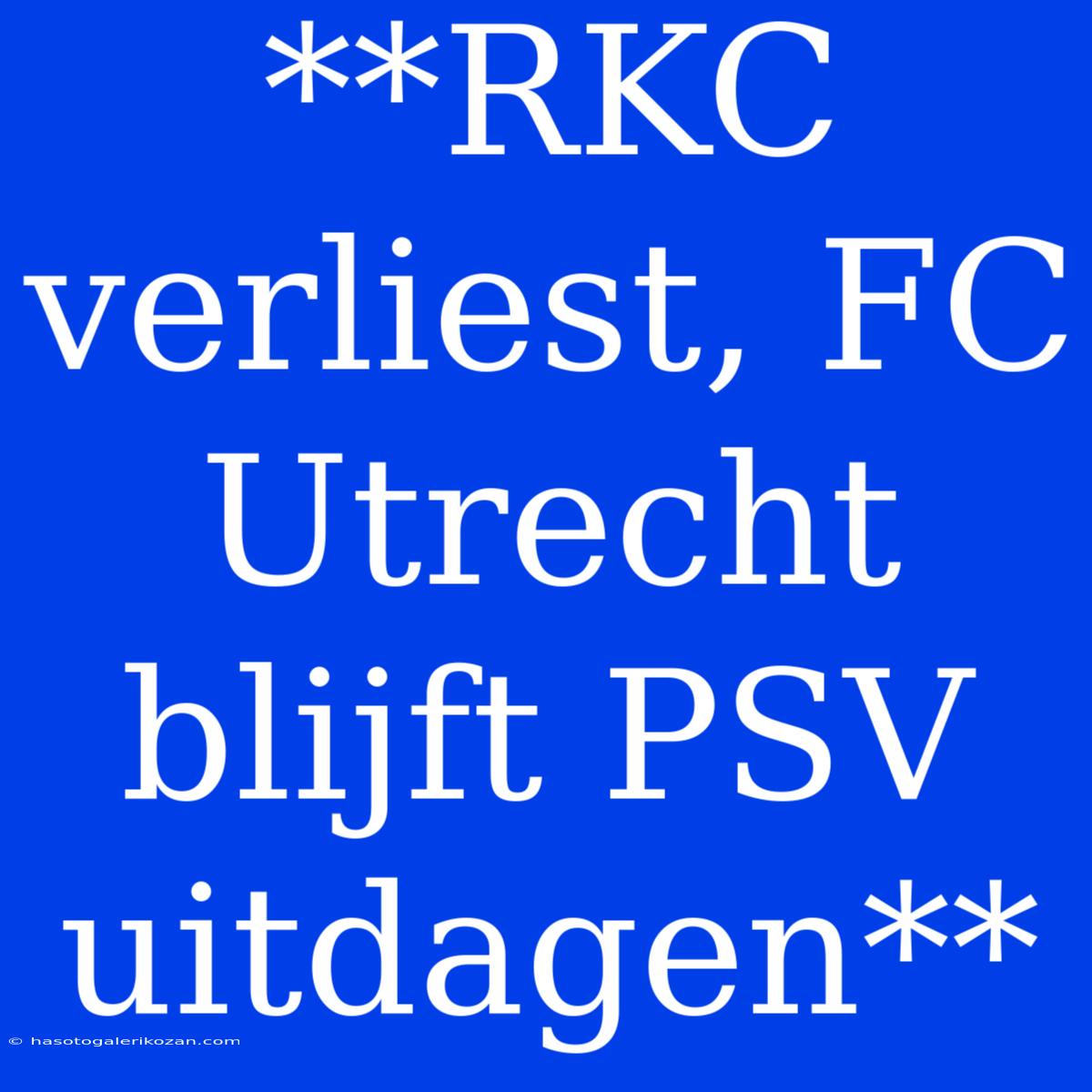 **RKC verliest, FC Utrecht blijft PSV uitdagen**

© hasotogalerikozan.com